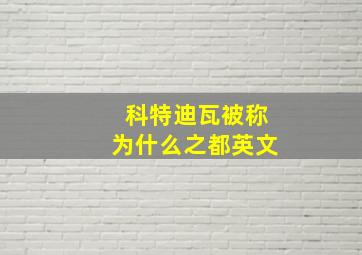 科特迪瓦被称
为什么之都英文